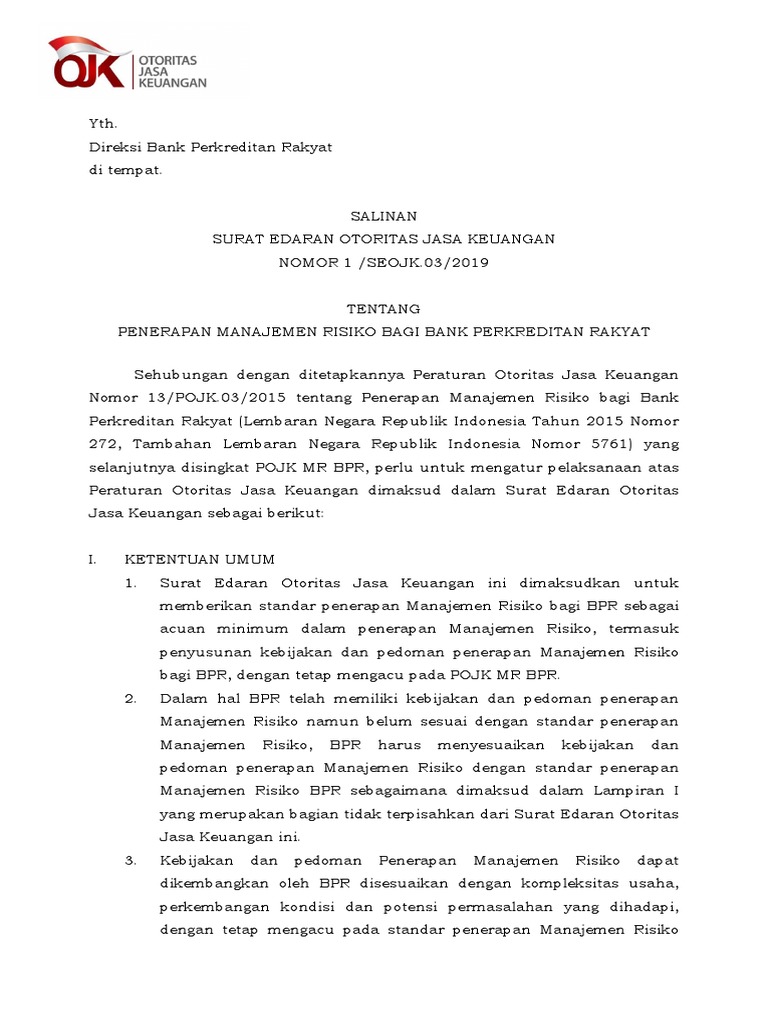 OJK OTORITAS JASA KEUANGAN

Yth.
Direksi Bank Perkreditan Rakyat
di tempat.

SALINAN
SURAT EDARAN OTORITAS JASA KEUANGAN
NOMOR 1 /SEOJK.03/2019

TENTANG
PENERAPAN MANAJEMEN RISIKO BAGI BANK PERKREDITAN RAKYAT

Sehubungan dengan ditetapkannya Peraturan Otoritas Jasa Keuangan Nomor 13/POJK.03/2015 tentang Penerapan Manajemen Risiko bagi Bank Perkreditan Rakyat (Lembaran Negara Republik Indonesia Tahun 2015 Nomor 272, Tambahan Lembaran Negara Republik Indonesia Nomor 5761) yang selanjutnya disingkat POJK MR BPR, perlu untuk mengatur pelaksanaan atas Peraturan Otoritas Jasa Keuangan dimaksud dalam Surat Edaran Otoritas Jasa Keuangan sebagai berikut:

I. KETENTUAN UMUM
1. Surat Edaran Otoritas Jasa Keuangan ini dimaksudkan untuk memberikan standar penerapan Manajemen Risiko bagi BPR sebagai acuan minimum dalam penerapan Manajemen Risiko, termasuk penyusunan kebijakan dan pedoman penerapan Manajemen Risiko bagi BPR, dengan tetap mengacu pada POJK MR BPR.
2. Dalam hal BPR telah memiliki kebijakan dan pedoman penerapan Manajemen Risiko namun belum sesuai dengan standar penerapan Manajemen Risiko, BPR harus menyesuaikan kebijakan dan pedoman penerapan Manajemen Risiko dengan standar penerapan Manajemen Risiko BPR sebagaimana dimaksud dalam Lampiran I yang merupakan bagian tidak terpisahkan dari Surat Edaran Otoritas Jasa Keuangan ini.
3. Kebijakan dan pedoman Penerapan Manajemen Risiko dapat dikembangkan oleh BPR disesuaikan dengan kompleksitas usaha, perkembangan kondisi dan potensi permasalahan yang dihadapi, dengan tetap mengacu pada standar penerapan Manajemen Risiko